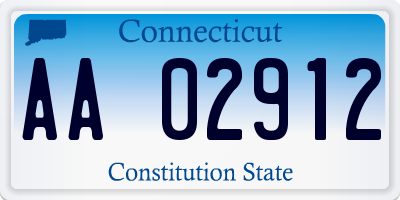 Connecticut

AA 02912

Constitution State